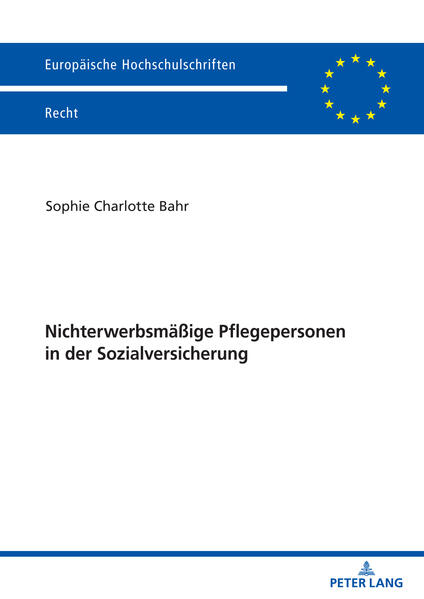 Europäische Hochschulschriften

Recht

Sophie Charlotte Bahr

Nichterwerbsmäßige Pflegepersonen in der Sozialversicherung

PETER LANG